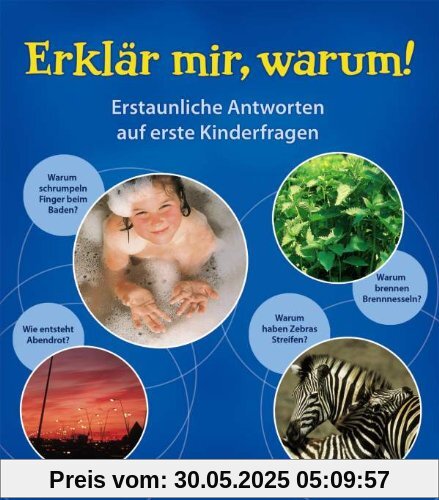 Erklär mir, warum!

Erstaunliche Antworten auf erste Kinderfragen

Warum schrumpeln Finger beim Baden?

Warum brennen Brennnesseln?

Wie entsteht Abendrot?

Warum haben Zebras Streifen?

Preis vom: 30.05.2025 05:09:57